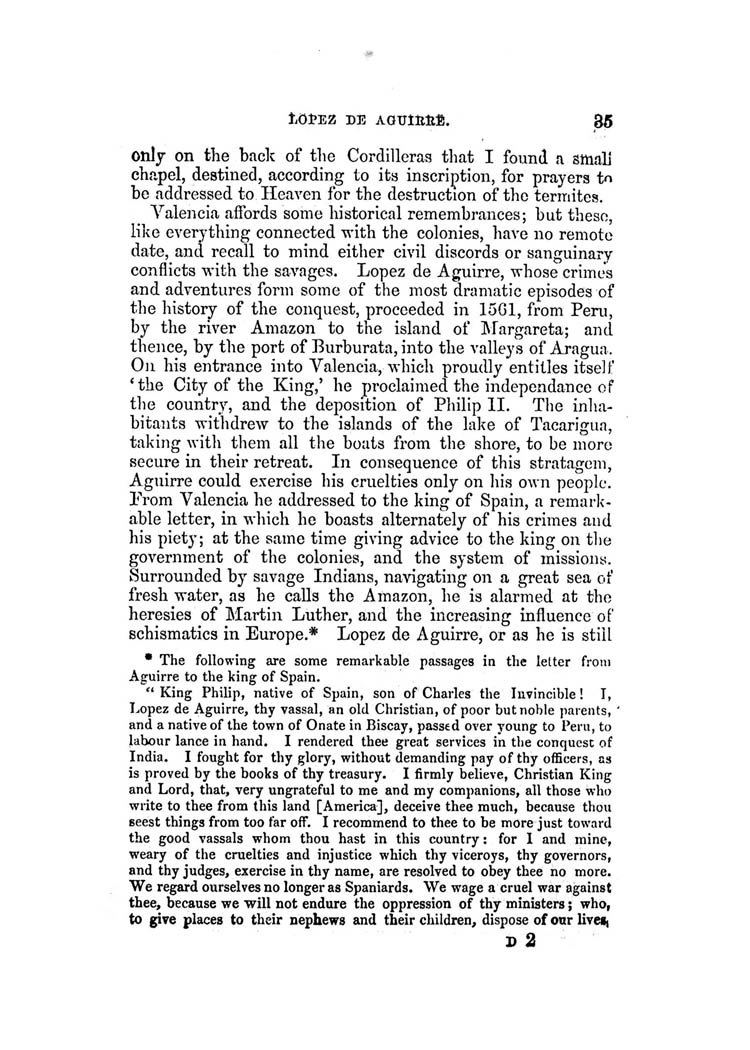 LOPEZ DE AGUIRRE. 35

only on the back of the Cordilleras that I found a small chapel, destined, according to its inscription, for prayers to be addressed to Heaven for the destruction of the termites.

Valencia affords some historical remembrances; but these, like everything connected with the colonies, have no remote date, and recall to mind either civil discords or sanguinary conflicts with the savages. Lopez de Aguirre, whose crimes and adventures form some of the most dramatic episodes of the history of the conquest, proceeded in 1561, from Peru, by the river Amazon to the island of Margareta; and thence, by the port of Burburata, into the valleys of Aragua. On his entrance into Valencia, which proudly entitles itself 'the City of the King,' he proclaimed the independance of the country, and the deposition of Philip II. The inhabitants withdrew to the islands of the lake of Tacarigua, taking with them all the boats from the shore, to be more secure in their retreat. In consequence of this stratagem, Aguirre could exercise his cruelties only on his own people. From Valencia he addressed to the king of Spain, a remarkable letter, in which he boasts alternately of his crimes and his piety; at the same time giving advice to the king on the government of the colonies, and the system of missions. Surrounded by savage Indians, navigating on a great sea of fresh water, as he calls the Amazon, he is alarmed at the heresies of Martin Luther, and the increasing influence of schismatics in Europe.* Lopez de Aguirre, or as he is still

* The following are some remarkable passages in the letter from Aguirre to the king of Spain.

"King Philip, native of Spain, son of Charles the Invincible! I, Lopez de Aguirre, thy vassal, an old Christian, of poor but noble parents, and a native of the town of Onate in Biscay, passed over young to Peru, to labour lance in hand. I rendered thee great services in the conquest of India. I fought for thy glory, without demanding pay of thy officers, as is proved by the books of thy treasury. I firmly believe, Christian King and Lord, that, very ungrateful to me and my companions, all those who write to thee from this land [America], deceive thee much, because thou seest things from too far off. I recommend to thee to be more just toward the good vassals whom thou hast in this country: for I and mine, weary of the cruelties and injustice which thy viceroys, thy governors, and thy judges, exercise in thy name, are resolved to obey thee no more. We regard ourselves no longer as Spaniards. We wage a cruel war against thee, because we will not endure the oppression of thy ministers; who, to give places to their nephews and their children, dispose of our lives,

D 2